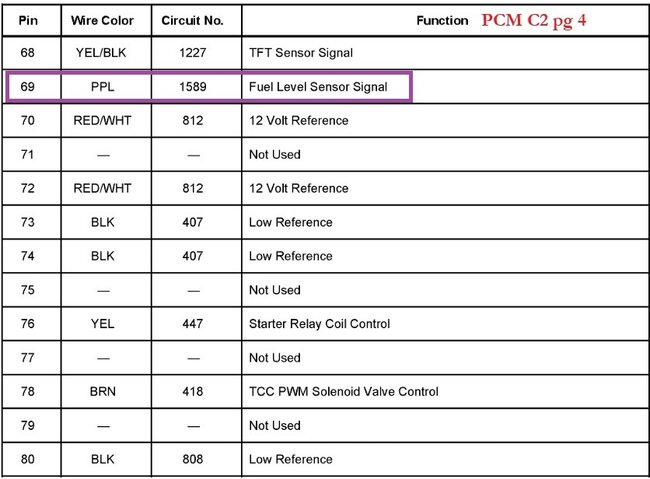 | Pin | Wire Color | Circuit No. | Function PCM C2 pg 4 |
|---|---|---|---|
| 68 | YEL/BLK | 1227 | TFT Sensor Signal |
| 69 | PPL | 1589 | Fuel Level Sensor Signal |
| 70 | RED/WHT | 812 | 12 Volt Reference |
| 71 | — | — | Not Used |
| 72 | RED/WHT | 812 | 12 Volt Reference |
| 73 | BLK | 407 | Low Reference |
| 74 | BLK | 407 | Low Reference |
| 75 | — | — | Not Used |
| 76 | YEL | 447 | Starter Relay Coil Control |
| 77 | — | — | Not Used |
| 78 | BRN | 418 | TCC PWM Solenoid Valve Control |
| 79 | — | — | Not Used |
| 80 | BLK | 808 | Low Reference |